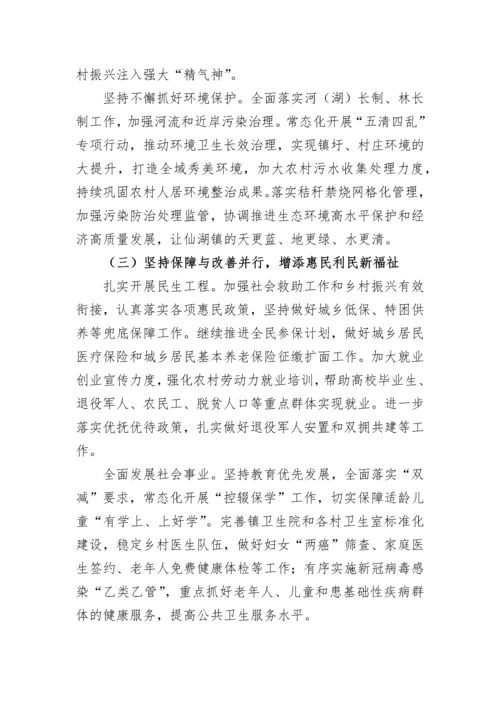 村振兴注入强大“精气神”。

坚持不懈抓好环境保护。全面落实河（湖）长制、林长制工作，加强河流和近岸污染治理。常态化开展“五清四乱”专项行动，推动环境卫生长效治理，实现镇圩、村庄环境的大提升，打造全域秀美环境，加大农村污水收集处理力度，持续巩固农村人居环境整治成果。落实秸秆禁烧网格化管理，加强污染防治处理监管，协调推进生态环境高水平保护和经济高质量发展，让仙湖镇的天更蓝、地更绿、水更清。

（三）坚持保障与改善并行，增添惠民利民新福祉

扎实开展民生工程。加强社会救助工作和乡村振兴有效衔接，认真落实各项惠民政策，坚持做好城乡低保、特困供养等兜底保障工作。继续推进全民参保计划，做好城乡居民医疗保险和城乡居民基本养老保险征缴扩面工作。加大就业创业宣传力度，强化农村劳动力就业培训，帮助高校毕业生、退役军人、农民工、脱贫人口等重点群体实现就业。进一步落实优抚优待政策，扎实做好退役军人安置和双拥共建等工作。

全面发展社会事业。坚持教育优先发展，全面落实“双减”要求，常态化开展“控辍保学”工作，切实保障适龄儿童“有学上、上好学”。完善镇卫生院和各村卫生室标准化建设，稳定乡村医生队伍，做好妇女“两癌”筛查、家庭医生签约、老年人免费健康体检等工作；有序实施新冠病毒感染“乙类乙管”，重点抓好老年人、儿童和患基础性疾病群体的健康服务，提高公共卫生服务水平。